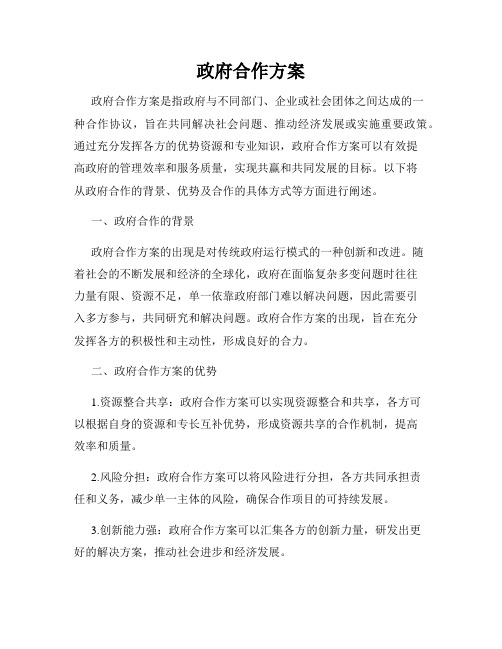 政府合作方案

政府合作方案是指政府与不同部门、企业或社会团体之间达成的一种合作协议，旨在共同解决社会问题、推动经济发展或实施重要政策。通过充分发挥各方的优势资源和专业知识，政府合作方案可以有效提高政府的管理效率和服务质量，实现共赢和共同发展的目标。以下将从政府合作的背景、优势及合作的具体方式等方面进行阐述。

一、政府合作的背景

政府合作方案的出现是对传统政府运行模式的一种创新和改进。随着社会的不断发展和经济的全球化，政府在面临复杂多变问题时往往力量有限、资源不足，单一依靠政府部门难以解决问题，因此需要引入多方参与，共同研究和解决问题。政府合作方案的出现，旨在充分发挥各方的积极性和主动性，形成良好的合力。

二、政府合作方案的优势

1.资源整合共享：政府合作方案可以实现资源整合和共享，各方可以根据自身的资源和专长互补优势，形成资源共享的合作机制，提高效率和质量。

2.风险分担：政府合作方案可以将风险进行分担，各方共同承担责任和义务，减少单一主体的风险，确保合作项目的可持续发展。

3.创新能力强：政府合作方案可以汇集各方的创新力量，研发出更好的解决方案，推动社会进步和经济发展。